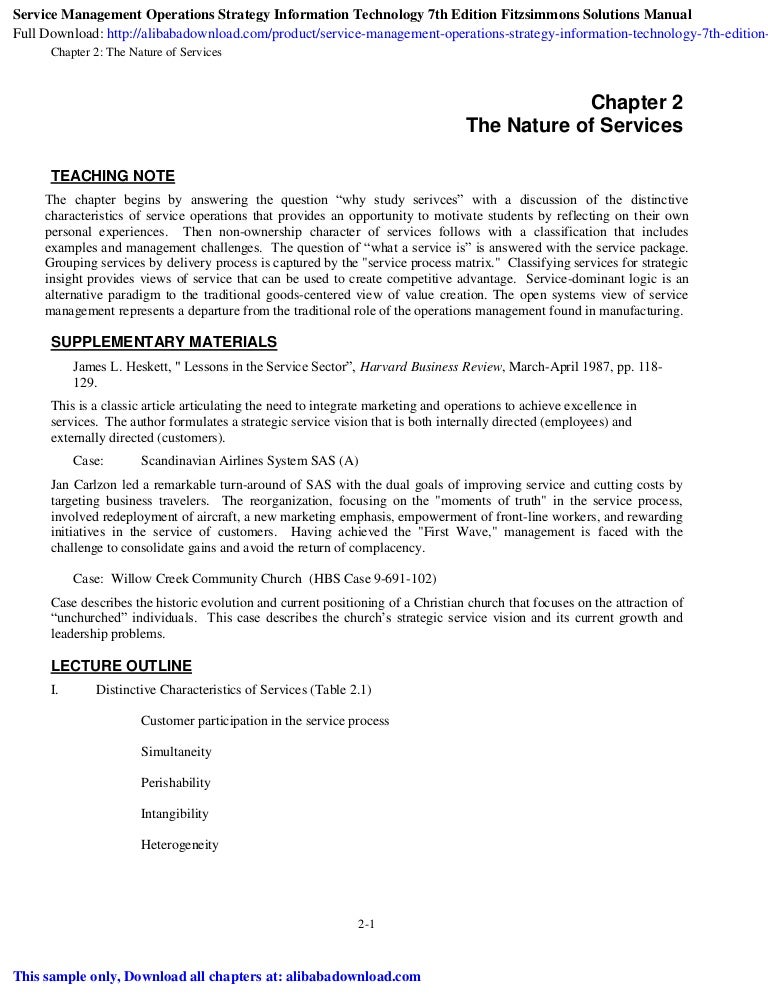 Service Management Operations Strategy Information Technology 7th Edition Fitzsimmons Solutions Manual
Full Download: http://alibabadownload.com/product/service-management-operations-strategy-information-technology-7th-edition-

Chapter 2: The Nature of Services

Chapter 2
The Nature of Services

TEACHING NOTE

The chapter begins by answering the question “why study serivces” with a discussion of the distinctive characteristics of service operations that provides an opportunity to motivate students by reflecting on their own personal experiences. Then non-ownership character of services follows with a classification that includes examples and management challenges. The question of “what a service is” is answered with the service package. Grouping services by delivery process is captured by the "service process matrix." Classifying services for strategic insight provides views of service that can be used to create competitive advantage. Service-dominant logic is an alternative paradigm to the traditional goods-centered view of value creation. The open systems view of service management represents a departure from the traditional role of the operations management found in manufacturing.

SUPPLEMENTARY MATERIALS

James L. Heskett, " Lessons in the Service Sector”, Harvard Business Review, March-April 1987, pp. 118-129.

This is a classic article articulating the need to integrate marketing and operations to achieve excellence in services. The author formulates a strategic service vision that is both internally directed (employees) and externally directed (customers).

Case: Scandinavian Airlines System SAS (A)

Jan Carlzon led a remarkable turn-around of SAS with the dual goals of improving service and cutting costs by targeting business travelers. The reorganization, focusing on the "moments of truth" in the service process, involved redeployment of aircraft, a new marketing emphasis, empowerment of front-line workers, and rewarding initiatives in the service of customers. Having achieved the "First Wave," management is faced with the challenge to consolidate gains and avoid the return of complacency.

Case: Willow Creek Community Church (HBS Case 9-691-102)

Case describes the historic evolution and current positioning of a Christian church that focuses on the attraction of “unchurched” individuals. This case describes the church’s strategic service vision and its current growth and leadership problems.

LECTURE OUTLINE

I. Distinctive Characteristics of Services (Table 2.1)

Customer participation in the service process

Simultaneity

Perishability

Intangibility

Heterogeneity

2-1

This sample only, Download all chapters at: alibabadownload.com